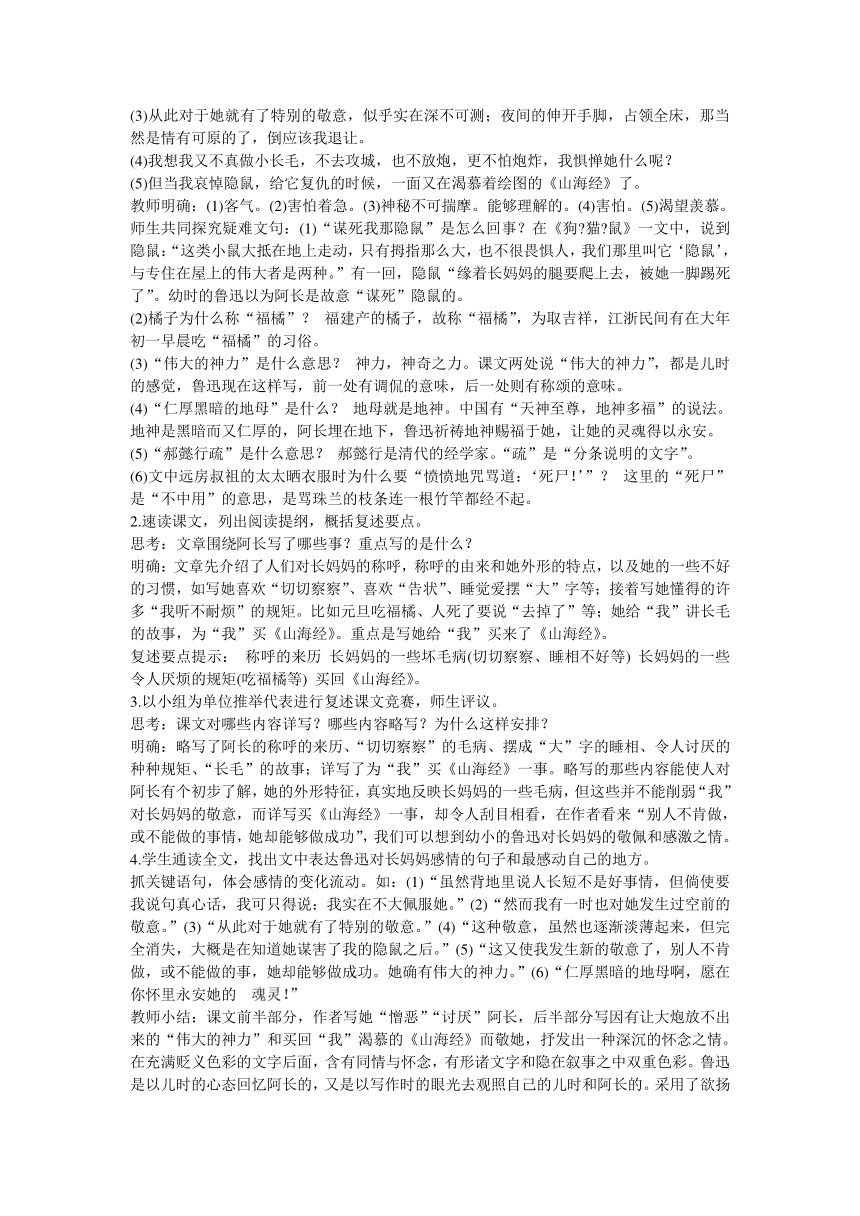 (3)从此对于她就有了特别的敬意，似乎实在深不可测；夜间的伸开手脚，占领全床，那当然是情有可原的了，倒应该我退让。
(4)我想我又不真做小长毛，不去攻城，也不放炮，更不怕炮炸，我惧惮她什么呢？
(5)但当我哀悼隐鼠，给它复仇的时候，一面又在渴慕着绘图的《山海经》了。
教师明确：(1)客气。(2)害怕着急。(3)神秘不可揣摩。能够理解的。(4)害怕。(5)渴望羡慕。
师生共同探究疑难文句：(1)“谋死我那隐鼠”是怎么回事？在《狗?猫?鼠》一文中，说到隐鼠：“这类小鼠大抵在地上走动，只有拇指那么大，也不很畏惧人，我们那里叫它‘隐鼠’，与专住在屋上的伟大者是两种。”有一回，隐鼠“缘着长妈妈的腿要爬上去，被她一脚踢死了”。幼时的鲁迅以为阿长是故意“谋死”隐鼠的。
(2)橘子为什么称“福橘”？　福建产的橘子，故称“福橘”，为取吉祥，江浙民间有在大年初一早晨吃“福橘”的习俗。
(3)“伟大的神力”是什么意思？　神力，神奇之力。课文两处说“伟大的神力”，都是儿时的感觉，鲁迅现在这样写，前一处有调侃的意味，后一处则有称颂的意味。
(4)“仁厚黑暗的地母”是什么？　地母就是地神。中国有“天神至尊，地神多福”的说法。地神是黑暗而又仁厚的，阿长埋在地下，鲁迅祈祷地神赐福于她，让她的灵魂得以永安。
(5)“郝懿行疏”是什么意思？　郝懿行是清代的经学家。“疏”是“分条说明的文字”。
(6)文中远房叔祖的太太晒衣服时为什么要“愤愤地咒骂道：‘死尸！’”？　这里的“死尸”是“不中用”的意思，是骂珠兰的枝条连一根竹竿都经不起。
2.速读课文，列出阅读提纲，概括复述要点。
思考：文章围绕阿长写了哪些事？重点写的是什么？
明确：文章先介绍了人们对长妈妈的称呼，称呼的由来和她外形的特点，以及她的一些不好的习惯，如写她喜欢“切切察察”、喜欢“告状”、睡觉爱摆“大”字等；接着写她懂得的许多“我听不耐烦”的规矩。比如元旦吃福橘、人死了要说“去掉了”等；她给“我”讲长毛的故事，为“我”买《山海经》。重点是写她给“我”买来了《山海经》。
复述要点提示：　称呼的来历 长妈妈的一些坏毛病(切切察察、睡相不好等) 长妈妈的一些令人厌烦的规矩(吃福橘等) 买回《山海经》。
3.以小组为单位推举代表进行复述课文竞赛，师生评议。
思考：课文对哪些内容详写？哪些内容略写？为什么这样安排？
明确：略写了阿长的称呼的来历、“切切察察”的毛病、摆成“大”字的睡相、令人讨厌的种种规矩、“长毛”的故事；详写了为“我”买《山海经》一事。略写的那些内容能使人对阿长有个初步了解，她的外形特征，真实地反映长妈妈的一些毛病，但这些并不能削弱“我”对长妈妈的敬意，而详写买《山海经》一事，却令人刮目相看，在作者看来“别人不肯做，或不能做的事情，她却能够做成功”，我们可以想到幼小的鲁迅对长妈妈的敬佩和感激之情。
4.学生通读全文，找出文中表达鲁迅对长妈妈感情的句子和最感动自己的地方。
抓关键语句，体会感情的变化流动。如：(1)“虽然背地里说人长短不是好事情，但倘使要我说句真心话，我可只得说：我实在不大佩服她。”(2)“然而我有一时也对她发生过空前的敬意。”(3)“从此对于她就有了特别的敬意。”(4)“这种敬意，虽然也逐渐淡薄起来，但完全消失，大概是在知道她谋害了我的隐鼠之后。”(5)“这又使我发生新的敬意了，别人不肯做，或不能做的事，她却能够做成功。她确有伟大的神力。”(6)“仁厚黑暗的地母啊，愿在你怀里永安她的　魂灵！”
教师小结：课文前半部分，作者写她“憎恶”“讨厌”阿长，后半部分写因有让大炮放不出来的“伟大的神力”和买回“我”渴慕的《山海经》而敬她，抒发出一种深沉的怀念之情。在充满贬义色彩的文字后面，含有同情与怀念，有形诸文字和隐在叙事之中双重色彩。鲁迅是以儿时的心态回忆阿长的，又是以写作时的眼光去观照自己的儿时和阿长的。采用了欲扬